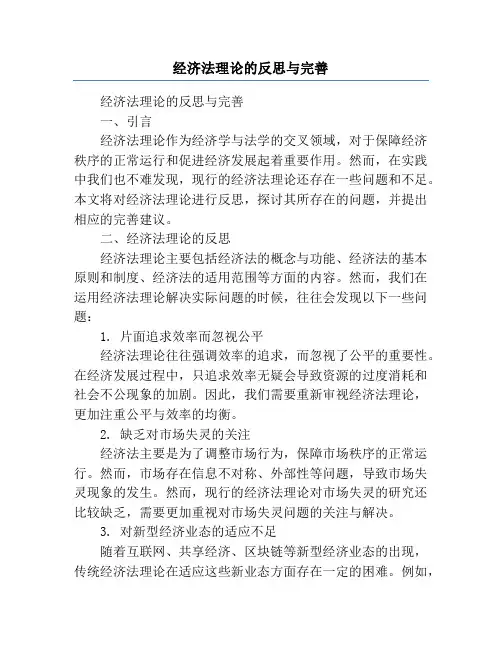 经济法理论的反思与完善

经济法理论的反思与完善

一、引言

经济法理论作为经济学与法学的交叉领域，对于保障经济秩序的正常运行和促进经济发展起着重要作用。然而，在实践中我们也不难发现，现行的经济法理论还存在一些问题和不足。本文将对经济法理论进行反思，探讨其所存在的问题，并提出相应的完善建议。

二、经济法理论的反思

经济法理论主要包括经济法的概念与功能、经济法的基本原则和制度、经济法的适用范围等方面的内容。然而，我们在运用经济法理论解决实际问题的时候，往往会发现以下一些问题：

1. 片面追求效率而忽视公平

经济法理论往往强调效率的追求，而忽视了公平的重要性。在经济发展过程中，只追求效率无疑会导致资源的过度消耗和社会不公现象的加剧。因此，我们需要重新审视经济法理论，更加注重公平与效率的均衡。

2. 缺乏对市场失灵的关注

经济法主要是为了调整市场行为，保障市场秩序的正常运行。然而，市场存在信息不对称、外部性等问题，导致市场失灵现象的发生。然而，现行的经济法理论对市场失灵的研究还比较缺乏，需要更加重视对市场失灵问题的关注与解决。

3. 对新型经济业态的适应不足

随着互联网、共享经济、区块链等新型经济业态的出现，传统经济法理论在适应这些新业态方面存在一定的困难。例如，